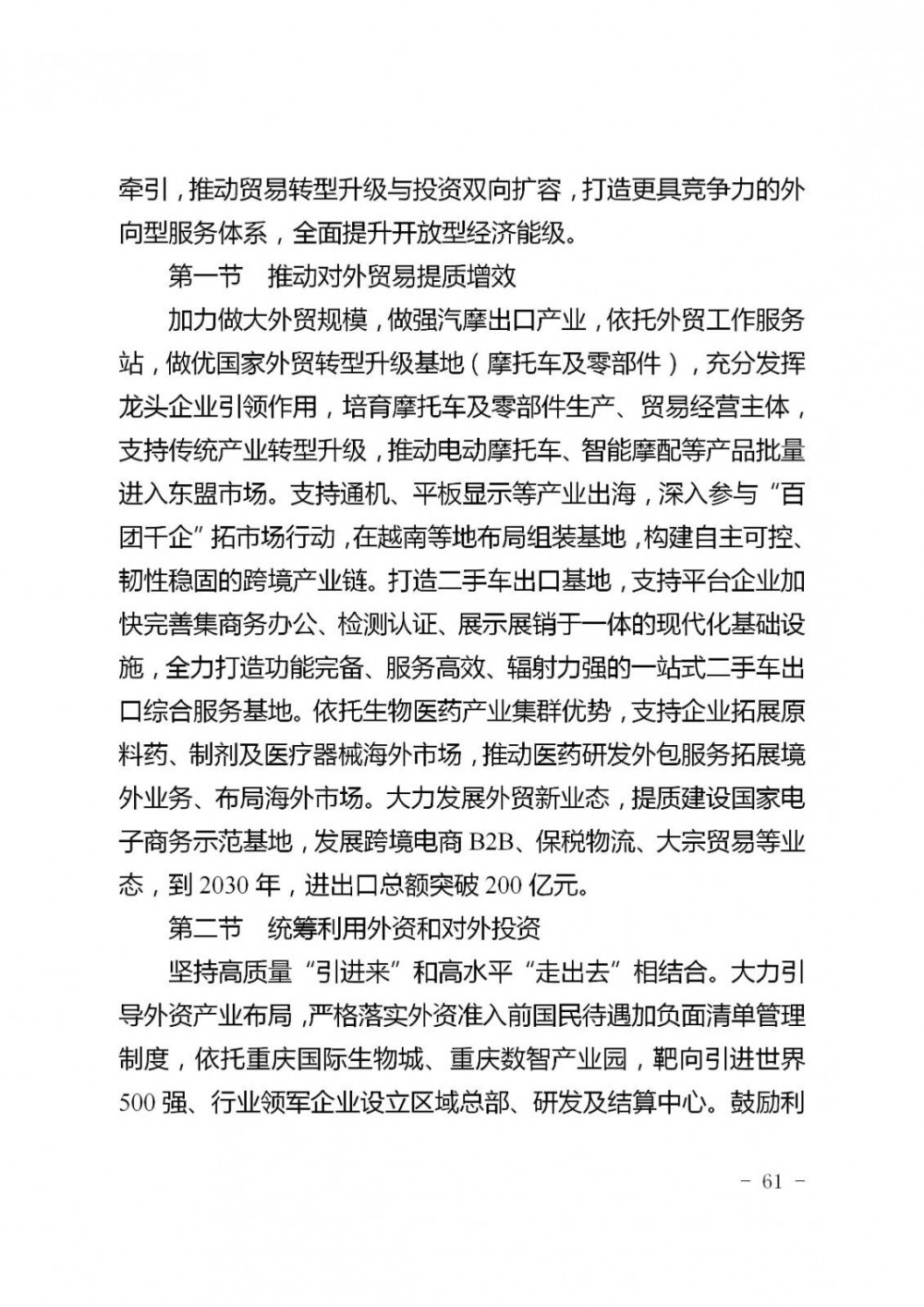 牵引，推动贸易转型升级与投资双向扩容，打造更具竞争力的外向型服务体系，全面提升开放型经济能级。

第一节　推动对外贸易提质增效

加力做大外贸规模，做强汽摩出口产业，依托外贸工作服务站，做优国家外贸转型升级基地（摩托车及零部件），充分发挥龙头企业引领作用，培育摩托车及零部件生产、贸易经营主体，支持传统产业转型升级，推动电动摩托车、智能摩配等产品批量进入东盟市场。支持通机、平板显示等产业出海，深入参与“百团千企”拓市场行动，在越南等地布局组装基地，构建自主可控、韧性稳固的跨境产业链。打造二手车出口基地，支持平台企业加快完善集商务办公、检测认证、展示展销于一体的现代化基础设施，全力打造功能完备、服务高效、辐射力强的一站式二手车出口综合服务基地。依托生物医药产业集群优势，支持企业拓展原料药、制剂及医疗器械海外市场，推动医药研发外包服务拓展境外业务、布局海外市场。大力发展外贸新业态，提质建设国家电子商务示范基地，发展跨境电商 B2B、保税物流、大宗贸易等业态，到 2030 年，进出口总额突破 200 亿元。

第二节　统筹利用外资和对外投资

坚持高质量“引进来”和高水平“走出去”相结合。大力引导外资产业布局，严格落实外资准入前国民待遇加负面清单管理制度，依托重庆国际生物城、重庆数智产业园，靶向引进世界 500 强、行业领军企业设立区域总部、研发及结算中心。鼓励利

－ 61 －